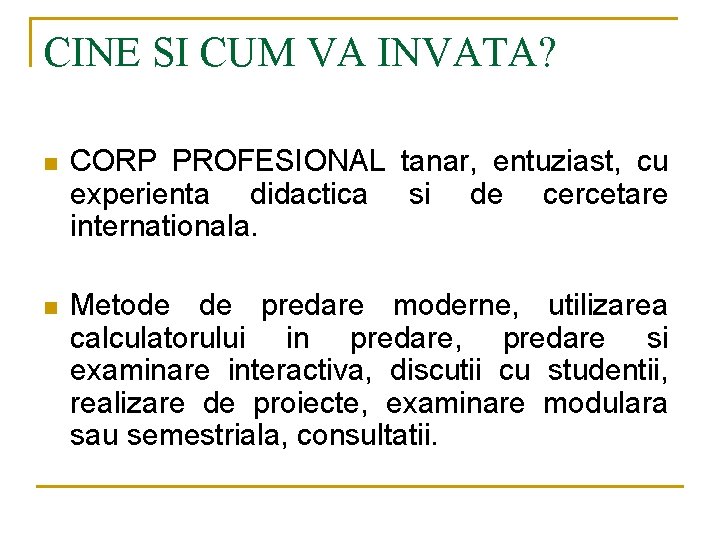 CINE SI CUM VA INVATA?

CORP PROFESIONAL tanar, entuziast, cu experienta didactica si de cercetare internationala.

Metode de predare moderne, utilizarea calculatorului in predare, predare si examinare interactiva, discutii cu studentii, realizare de proiecte, examinare modulara sau semestriala, consultatii.